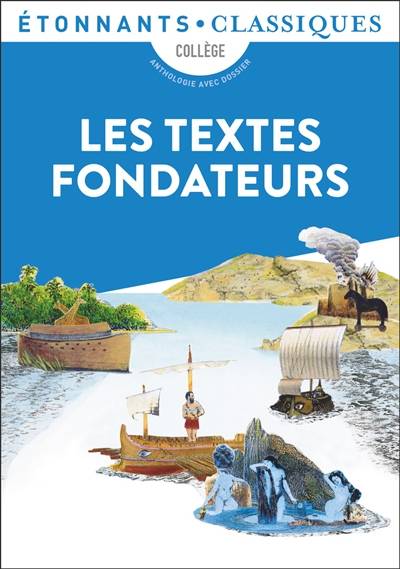 ÉTONNANTS • CLASSIQUES

COLLÈGE

ANTHOLOGIE AVEC DOSSIER

LES TEXTES FONDATEURS